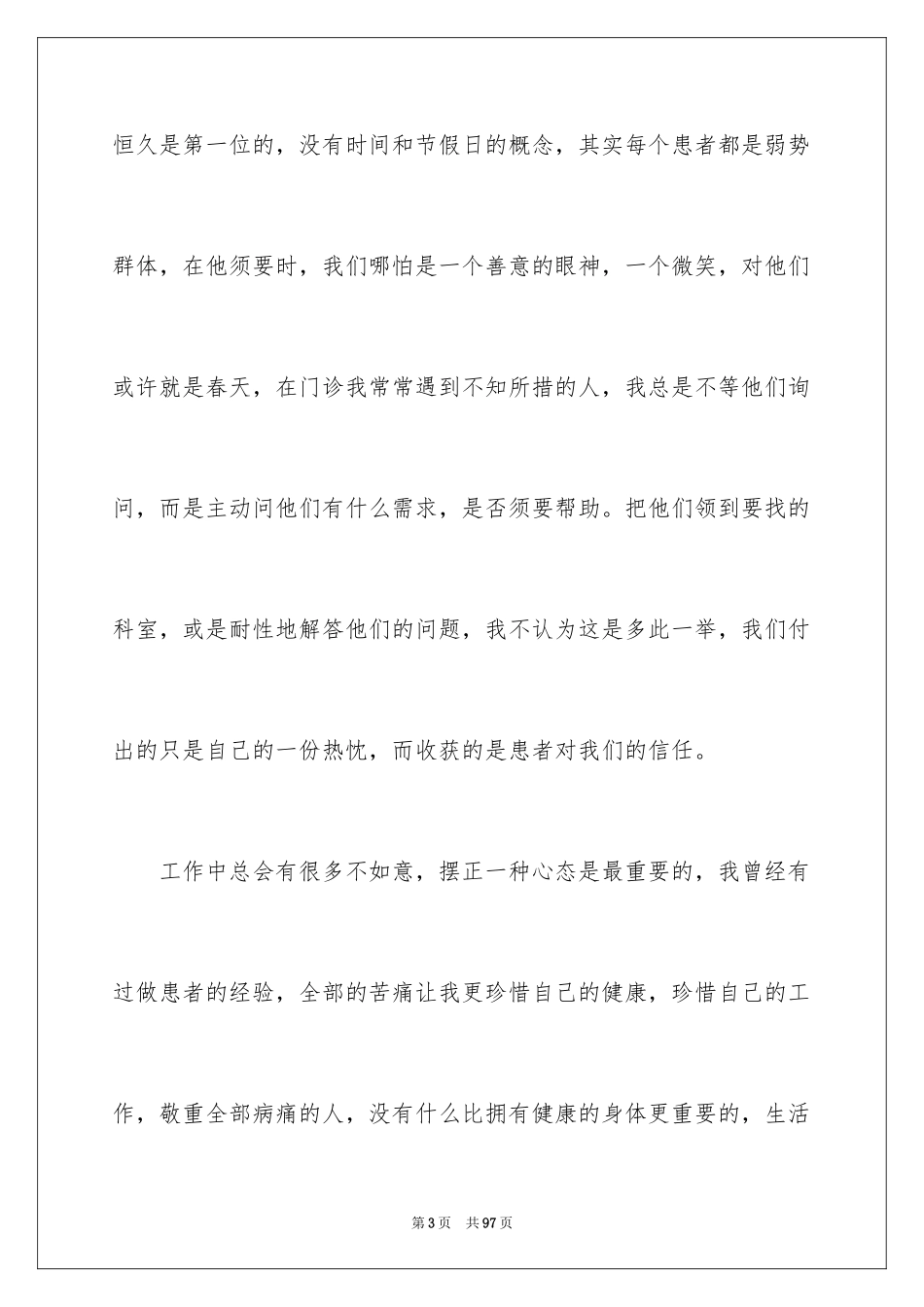 恒久是第一位的，没有时间和节假日的概念，其实每个患者都是弱势群体，在他须要时，我们哪怕是一个善意的眼神，一个微笑，对他们或许就是春天，在门诊我常常遇到不知所措的人，我总是不等他们询问，而是主动问他们有什么需求，是否须要帮助。把他们领到要找的科室，或是耐性地解答他们的问题，我不认为这是多此一举，我们付出的只是自己的一份热忱，而收获的是患者对我们的信任。

工作中总会有很多不如意，摆正一种心态是最重要的，我曾经有过做患者的经验，全部的苦痛让我更珍惜自己的健康，珍惜自己的工作，敬重全部病痛的人，没有什么比拥有健康的身体更重要的，生活

第3页　共97页